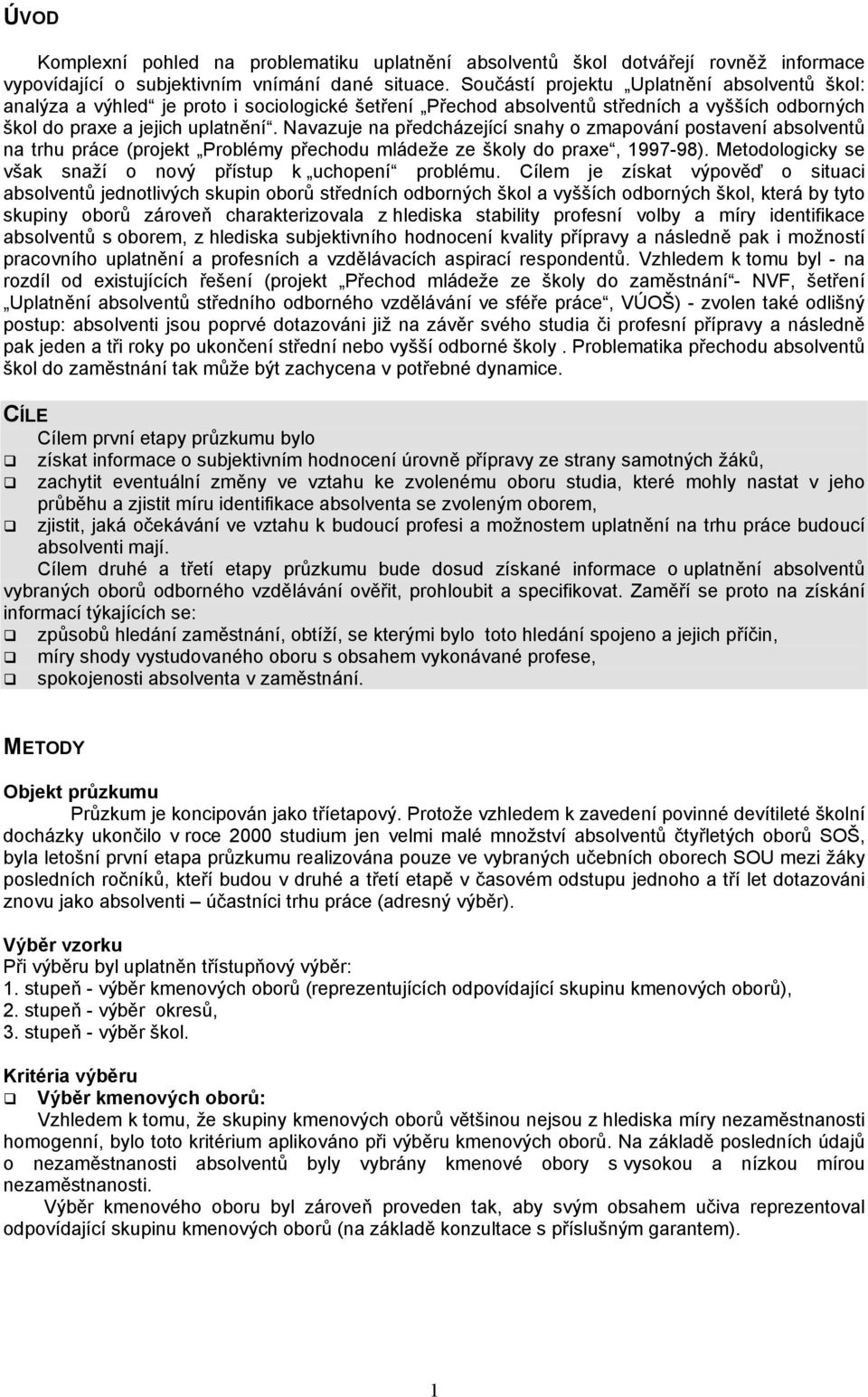 ÚVOD

Komplexní pohled na problematiku uplatnění absolventů škol dotvářejí rovněž informace vypovídající o subjektivním vnímání dané situace. Součástí projektu „Uplatnění absolventů škol: analýza a výhled“ je proto i sociologické šetření „Přechod absolventů středních a vyšších odborných škol do praxe a jejich uplatnění“. Navazuje na předcházející snahy o zmapování postavení absolventů na trhu práce (projekt „Problémy přechodu mládeže ze školy do praxe“, 1997-98). Metodologicky se však snaží o nový přístup k „uchopení“ problému. Cílem je získat výpověď o situaci absolventů jednotlivých skupin oborů středních odborných škol a vyšších odborných škol, která by tyto skupiny oborů zároveň charakterizovala z hlediska stability profesní volby a míry identifikace absolventů s oborem, z hlediska subjektivního hodnocení kvality přípravy a následně pak i možností pracovního uplatnění a profesních a vzdělávacích aspirací respondentů. Vzhledem k tomu byl - na rozdíl od existujících řešení (projekt „Přechod mládeže ze školy do zaměstnání“- NVF, šetření „Uplatnění absolventů středního odborného vzdělávání ve sféře práce“, VÚOŠ) - zvolen také odlišný postup: absolventi jsou poprvé dotazováni již na závěr svého studia či profesní přípravy a následně pak jeden a tři roky po ukončení střední nebo vyšší odborné školy . Problematika přechodu absolventů škol do zaměstnání tak může být zachycena v potřebné dynamice.

CÍLE

Cílem první etapy průzkumu bylo
❑ získat informace o subjektivním hodnocení úrovně přípravy ze strany samotných žáků,
❑ zachytit eventuální změny ve vztahu ke zvolenému oboru studia, které mohly nastat v jeho průběhu a zjistit míru identifikace absolventa se zvoleným oborem,
❑ zjistit, jaká očekávání ve vztahu k budoucí profesi a možnostem uplatnění na trhu práce budoucí absolventi mají.

Cílem druhé a třetí etapy průzkumu bude dosud získané informace o uplatnění absolventů vybraných oborů odborného vzdělávání ověřit, prohloubit a specifikovat. Zaměří se proto na získání informací týkajících se:
❑ způsobů hledání zaměstnání, obtíží, se kterými bylo toto hledání spojeno a jejich příčin,
❑ míry shody vystudovaného oboru s obsahem vykonávané profese,
❑ spokojenosti absolventa v zaměstnání.

METODY

Objekt průzkumu
Průzkum je koncipován jako tříetapový. Protože vzhledem k zavedení povinné devítileté školní docházky ukončilo v roce 2000 studium jen velmi malé množství absolventů čtyřletých oborů SOŠ, byla letošní první etapa průzkumu realizována pouze ve vybraných učebních oborech SOU mezi žáky posledních ročníků, kteří budou v druhé a třetí etapě v časovém odstupu jednoho a tří let dotazováni znovu jako absolventi – účastníci trhu práce (adresný výběr).

Výběr vzorku
Při výběru byl uplatněn třístupňový výběr:
1. stupeň - výběr kmenových oborů (reprezentujících odpovídající skupinu kmenových oborů),
2. stupeň - výběr okresů,
3. stupeň - výběr škol.

Kritéria výběru
❑ Výběr kmenových oborů:
Vzhledem k tomu, že skupiny kmenových oborů většinou nejsou z hlediska míry nezaměstnanosti homogenní, bylo toto kritérium aplikováno při výběru kmenových oborů. Na základě posledních údajů o nezaměstnanosti absolventů byly vybrány kmenové obory s vysokou a nízkou mírou nezaměstnanosti.
Výběr kmenového oboru byl zároveň proveden tak, aby svým obsahem učiva reprezentoval odpovídající skupinu kmenových oborů (na základě konzultace s příslušným garantem).

1